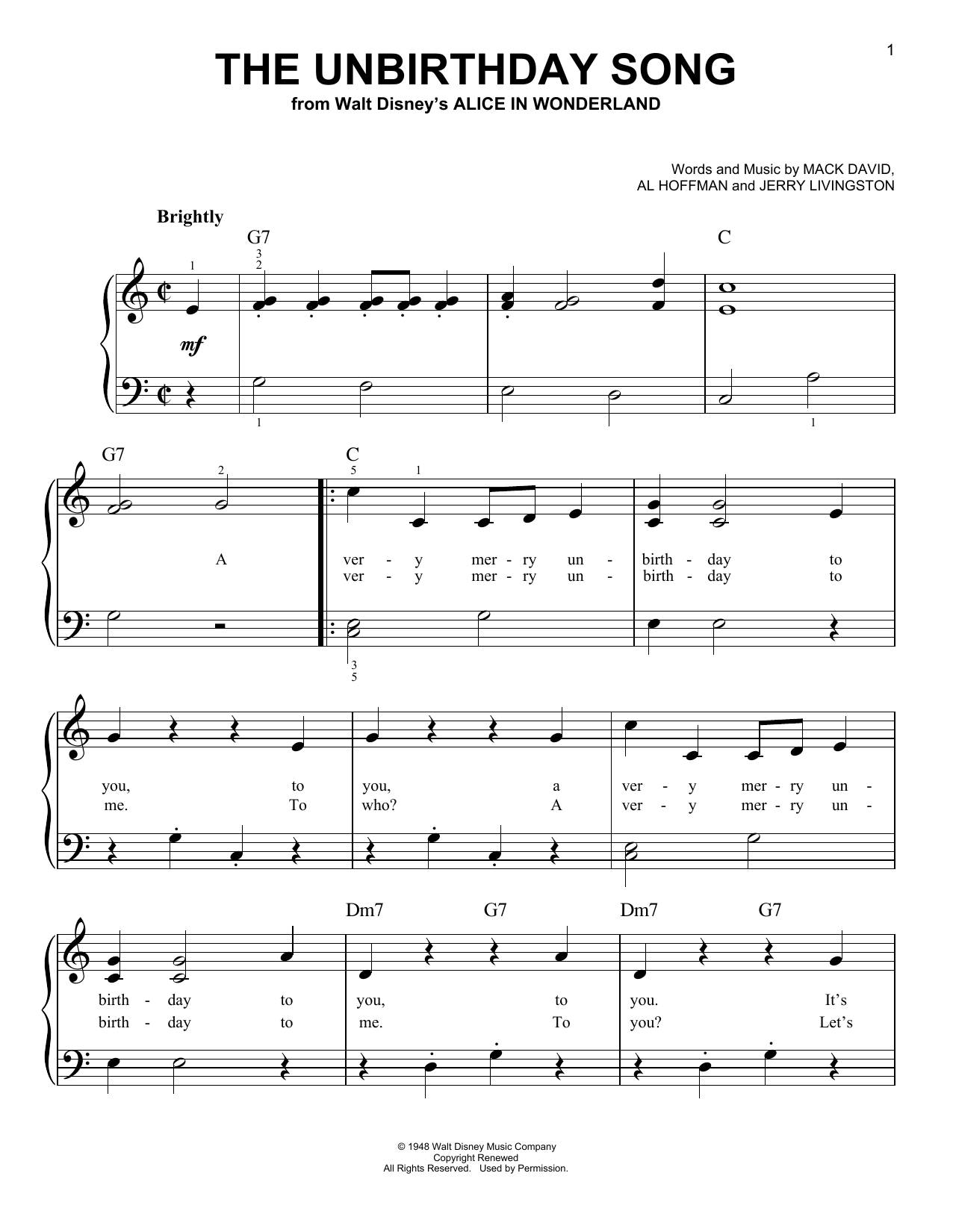 1

THE UNBIRTHDAY SONG
from Walt Disney's ALICE IN WONDERLAND

Words and Music by MACK DAVID, AL HOFFMAN and JERRY LIVINGSTON

Brightly

G7 C

1 3 2

mf

1 1

G7 C

2 5 1

A

ver - y mer - ry un - birth - day to
ver - y mer - ry un - birth - day to

3 5

you, to you, a ver - y mer - ry un -
me. To who? A ver - y mer - ry un -

Dm7 G7 Dm7 G7

birth - day to you, to you. It's
birth - day to me. To you? Let's

© 1948 Walt Disney Music Company
Copyright Renewed
All Rights Reserved. Used by Permission.